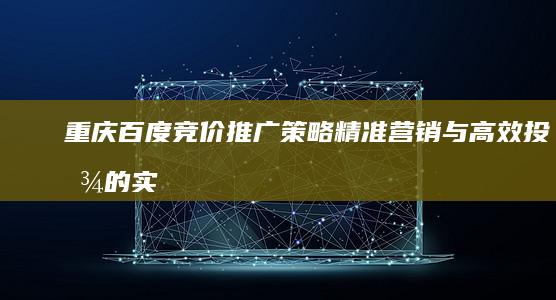 重庆百度竞价推广策略精准营销与高效投¾的实